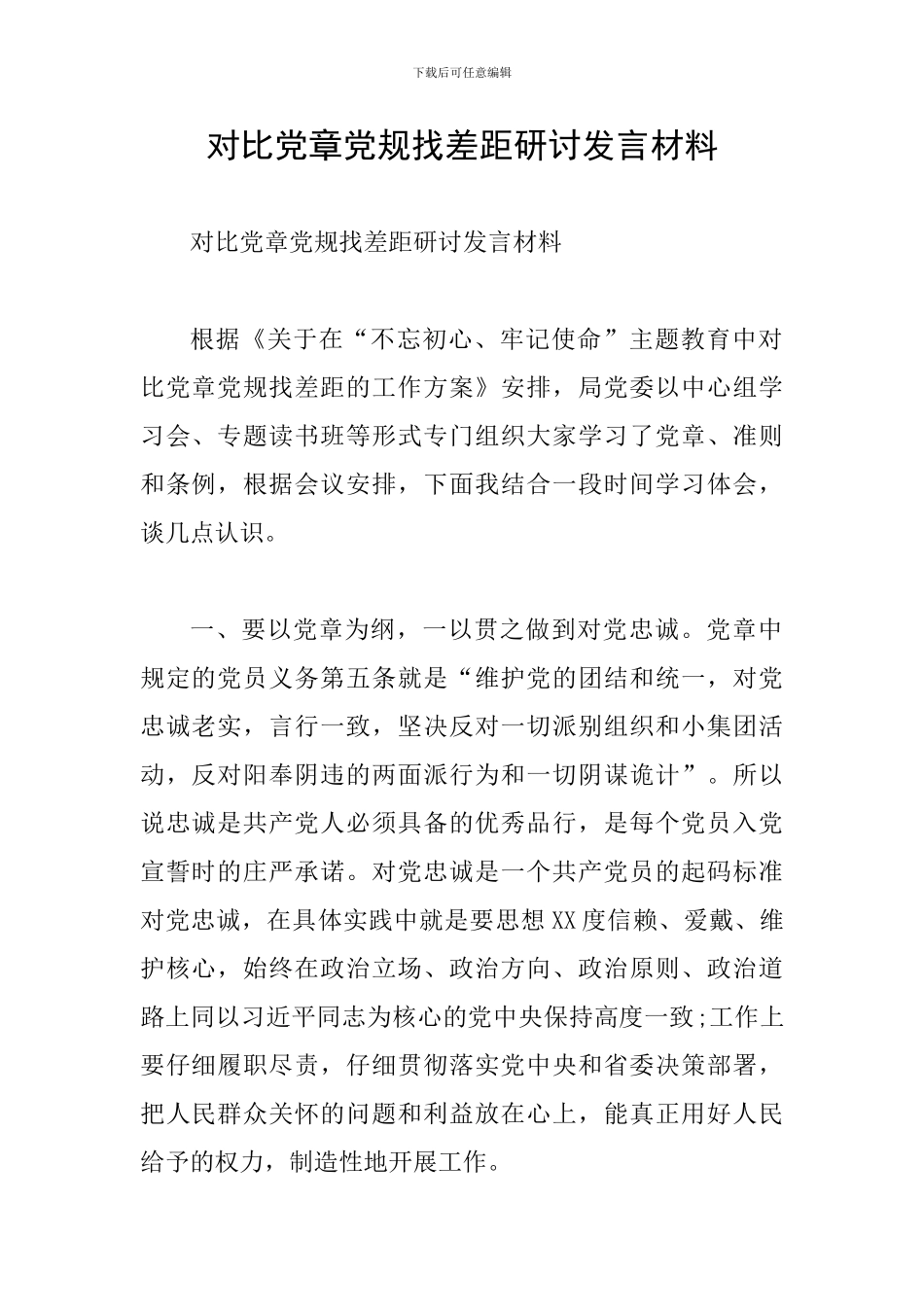 下载后可任意编辑

对比党章党规找差距研讨发言材料

对比党章党规找差距研讨发言材料

根据《关于在“不忘初心、牢记使命”主题教育中对比党章党规找差距的工作方案》安排，局党委以中心组学习会、专题读书班等形式专门组织大家学习了党章、准则和条例，根据会议安排，下面我结合一段时间学习体会，谈几点认识。

一、要以党章为纲，一以贯之做到对党忠诚。党章中规定的党员义务第五条就是“维护党的团结和统一，对党忠诚老实，言行一致，坚决反对一切派别组织和小集团活动，反对阳奉阴违的两面派行为和一切阴谋诡计”。所以说忠诚是共产党人必须具备的优秀品行，是每个党员入党宣誓时的庄严承诺。对党忠诚是一个共产党员的起码标准对党忠诚，在具体实践中就是要思想XX度信赖、爱戴、维护核心，始终在政治立场、政治方向、政治原则、政治道路上同以习近平同志为核心的党中央保持高度一致;工作上要仔细履职尽责，仔细贯彻落实党中央和省委决策部署，把人民群众关怀的问题和利益放在心上，能真正用好人民给予的权力，制造性地开展工作。